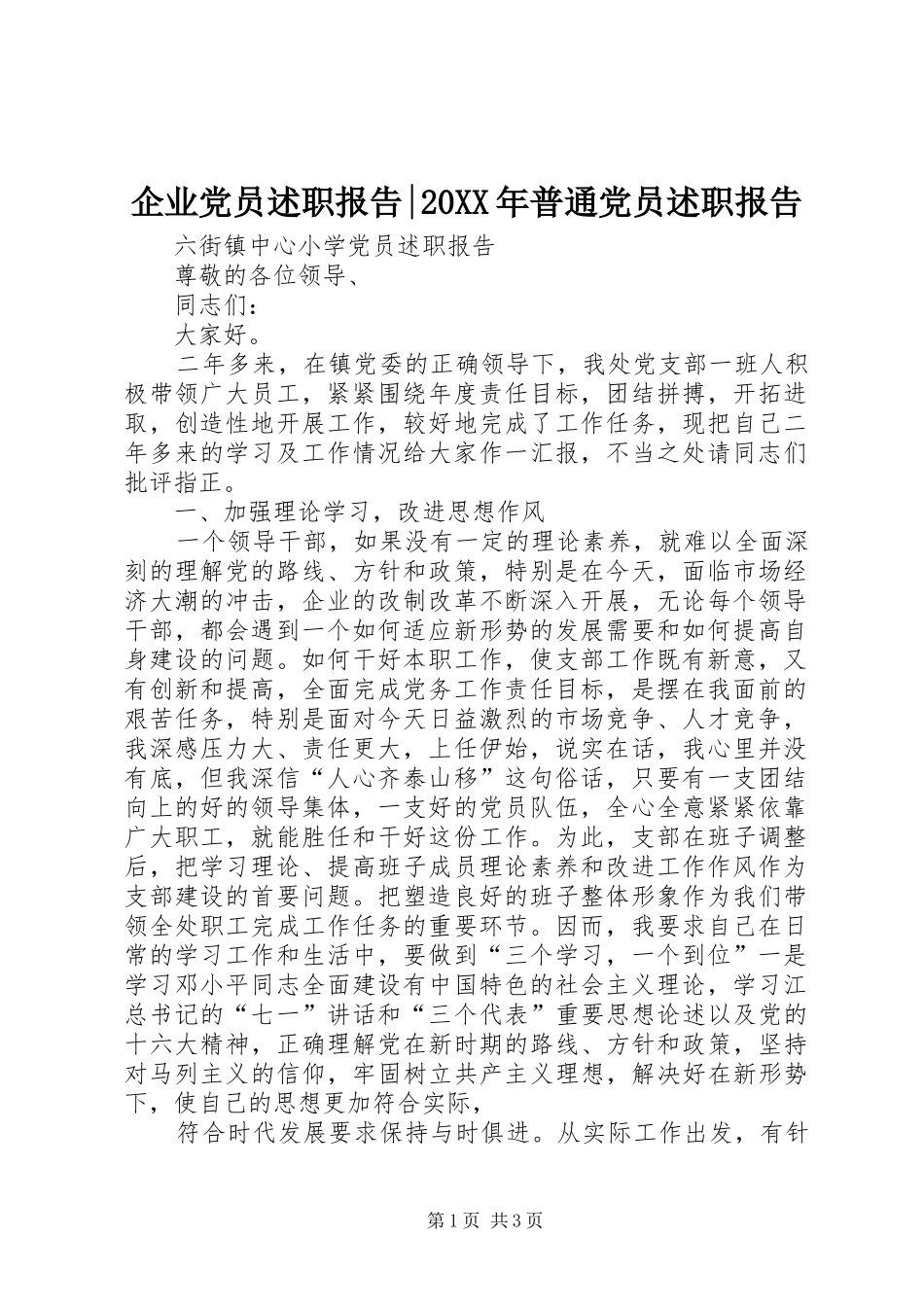 企业党员述职报告|20XX年普通党员述职报告

六街镇中心小学党员述职报告

尊敬的各位领导、

同志们：

大家好。

二年多来，在镇党委的正确领导下，我处党支部一班人积极带领广大员工，紧紧围绕年度责任目标，团结拼搏，开拓进取，创造性地开展工作，较好地完成了工作任务，现把自己二年多来的学习及工作情况给大家作一汇报，不当之处请同志们批评指正。

一、加强理论学习，改进思想作风

一个领导干部，如果没有一定的理论素养，就难以全面深刻的理解党的路线、方针和政策，特别是在今天，面临市场经济大潮的冲击，企业的改制改革不断深入开展，无论每个领导干部，都会遇到一个如何适应新形势的发展需要和如何提高自身建设的问题。如何干好本职工作，使支部工作既有新意，又有创新和提高，全面完成党务工作责任目标，是摆在我面前的艰苦任务，特别是面对今天日益激烈的市场竞争、人才竞争，我深感压力大、责任更大，上任伊始，说实在话，我心里并没有底，但我深信“人心齐泰山移”这句俗话，只要有一支团结向上的好的领导集体，一支好的党员队伍，全心全意紧紧依靠广大职工，就能胜任和干好这份工作。为此，支部在班子调整后，把学习理论、提高班子成员理论素养和改进工作作风作为支部建设的首要问题。把塑造良好的班子整体形象作为我们带领全处职工完成工作任务的重要环节。因而，我要求自己在日常的学习工作和生活中，要做到“三个学习，一个到位”一是学习邓小平同志全面建设有中国特色的社会主义理论，学习江总书记的“七一”讲话和“三个代表”重要思想论述以及党的十六大精神，正确理解党在新时期的路线、方针和政策，坚持对马列主义的信仰，牢固树立共产主义理想，解决好在新形势下，使自己的思想更加符合实际，

符合时代发展要求保持与时俱进。从实际工作出发，有针

第1页 共3页